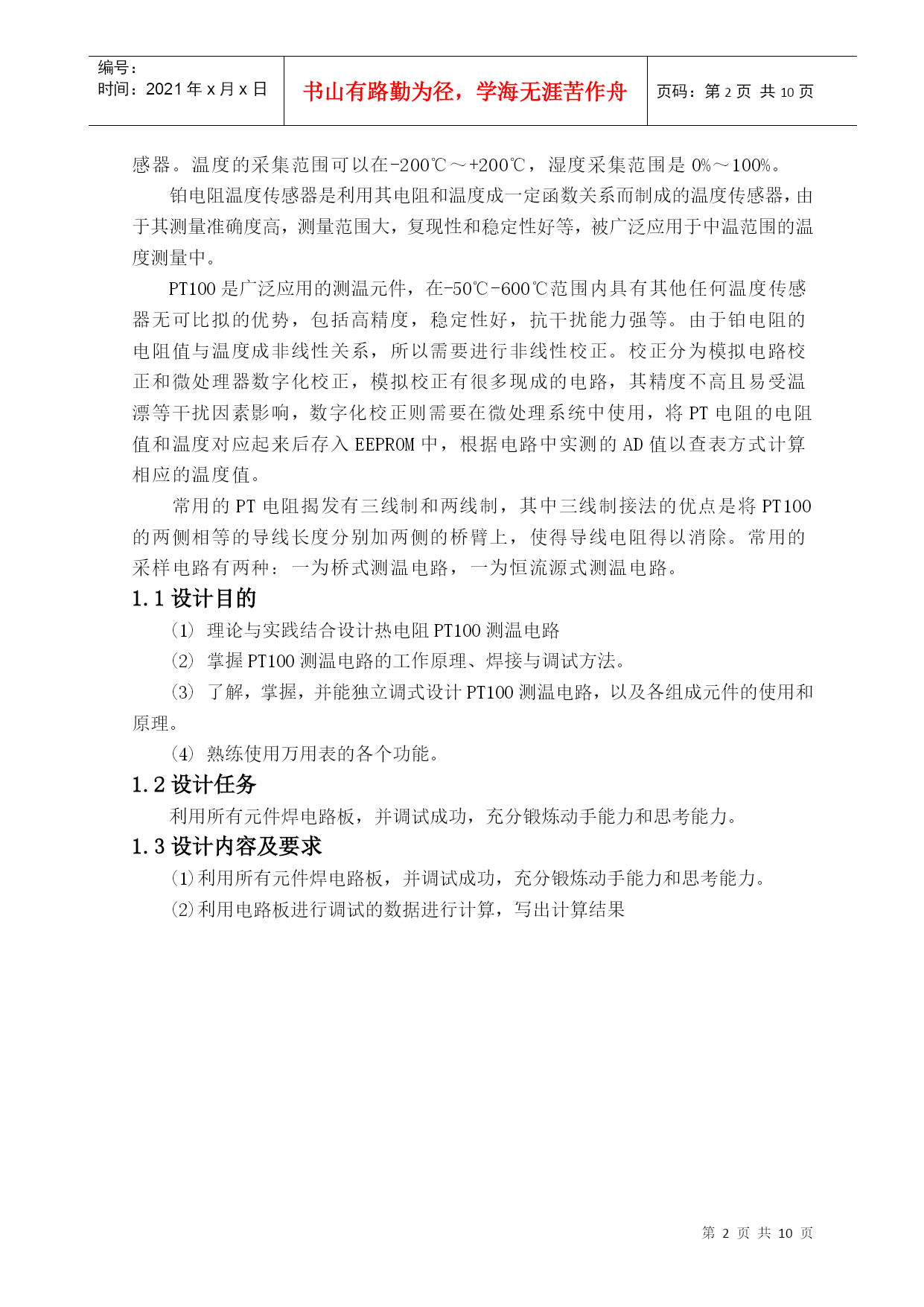 编号：
时间：2021 年 x 月 x 日

书山有路勤为径，学海无涯苦作舟

页码：第 2 页 共 10 页

感器。温度的采集范围可以在-200℃～+200℃，湿度采集范围是 0%～100%。

铂电阻温度传感器是利用其电阻和温度成一定函数关系而制成的温度传感器，由于其测量准确度高，测量范围大，复现性和稳定性好等，被广泛应用于中温范围的温度测量中。

PT100 是广泛应用的测温元件，在-50℃-600℃范围内具有其他任何温度传感器无可比拟的优势，包括高精度，稳定性好，抗干扰能力强等。由于铂电阻的电阻值与温度成非线性关系，所以需要进行非线性校正。校正分为模拟电路校正和微处理器数字化校正，模拟校正有很多现成的电路，其精度不高且易受温漂等干扰因素影响，数字化校正则需要在微处理系统中使用，将 PT 电阻的电阻值和温度对应起来后存入 EEPROM 中，根据电路中实测的 AD 值以查表方式计算相应的温度值。

常用的 PT 电阻揭发有三线制和两线制，其中三线制接法的优点是将 PT100 的两侧相等的导线长度分别加两侧的桥臂上，使得导线电阻得以消除。常用的采样电路有两种：一为桥式测温电路，一为恒流源式测温电路。

1.1 设计目的

(1) 理论与实践结合设计热电阻 PT100 测温电路

(2) 掌握 PT100 测温电路的工作原理、焊接与调试方法。

(3) 了解，掌握，并能独立调式设计 PT100 测温电路，以及各组成元件的使用和原理。

(4) 熟练使用万用表的各个功能。

1.2 设计任务

利用所有元件焊电路板，并调试成功，充分锻炼动手能力和思考能力。

1.3 设计内容及要求

(1)利用所有元件焊电路板，并调试成功，充分锻炼动手能力和思考能力。

(2)利用电路板进行调试的数据进行计算，写出计算结果

第 2 页 共 10 页